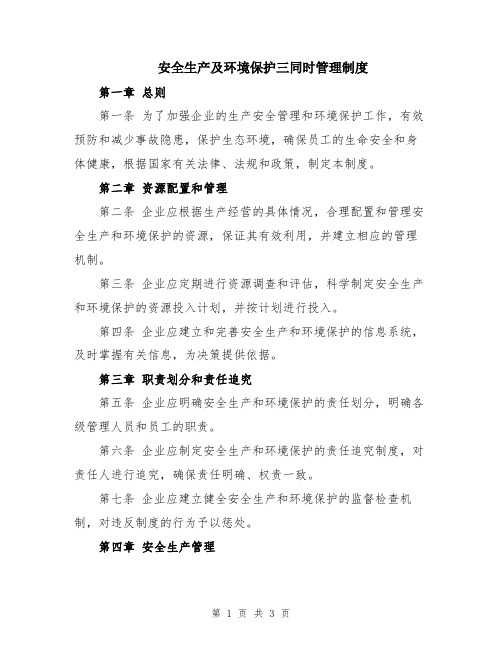 安全生产及环境保护三同时管理制度

第一章 总则

第一条 为了加强企业的生产安全管理和环境保护工作，有效预防和减少事故隐患，保护生态环境，确保员工的生命安全和身体健康，根据国家有关法律、法规和政策，制定本制度。

第二章 资源配置和管理

第二条 企业应根据生产经营的具体情况，合理配置和管理安全生产和环境保护的资源，保证其有效利用，并建立相应的管理机制。

第三条 企业应定期进行资源调查和评估，科学制定安全生产和环境保护的资源投入计划，并按计划进行投入。

第四条 企业应建立和完善安全生产和环境保护的信息系统，及时掌握有关信息，为决策提供依据。

第三章 职责划分和责任追究

第五条 企业应明确安全生产和环境保护的责任划分，明确各级管理人员和员工的职责。

第六条 企业应制定安全生产和环境保护的责任追究制度，对责任人进行追究，确保责任明确、权责一致。

第七条 企业应建立健全安全生产和环境保护的监督检查机制，对违反制度的行为予以惩处。

第四章 安全生产管理

第 1 页 共 3 页